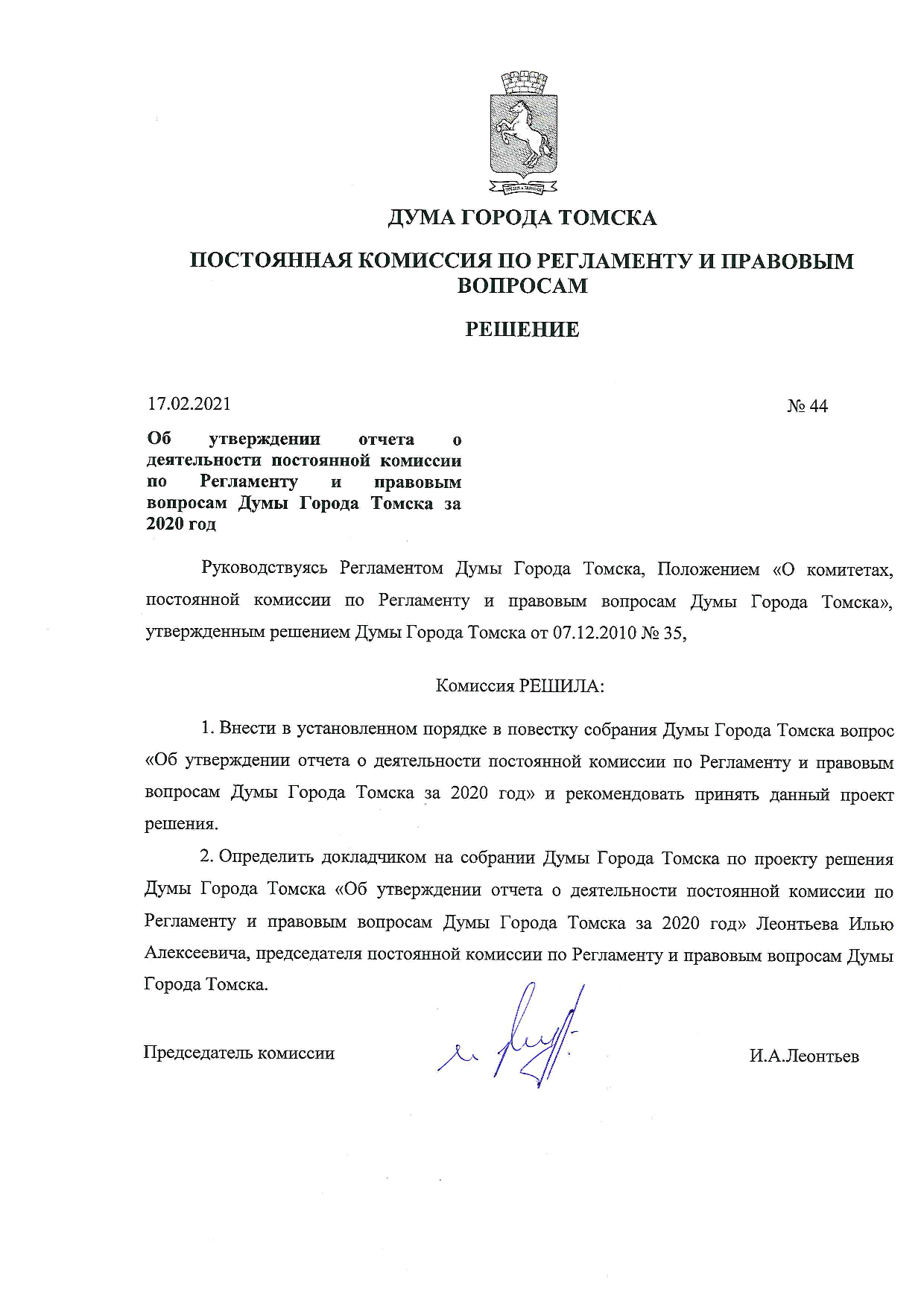 ДУМА ГОРОДА ТОМСКА

ПОСТОЯННАЯ КОМИССИЯ ПО РЕГЛАМЕНТУ И ПРАВОВЫМ ВОПРОСАМ

РЕШЕНИЕ

17.02.2021

№ 44

Об утверждении отчета о деятельности постоянной комиссии по Регламенту и правовым вопросам Думы Города Томска за 2020 год

Руководствуясь Регламентом Думы Города Томска, Положением «О комитетах, постоянной комиссии по Регламенту и правовым вопросам Думы Города Томска», утвержденным решением Думы Города Томска от 07.12.2010 № 35,

Комиссия РЕШИЛА:

1. Внести в установленном порядке в повестку собрания Думы Города Томска вопрос «Об утверждении отчета о деятельности постоянной комиссии по Регламенту и правовым вопросам Думы Города Томска за 2020 год» и рекомендовать принять данный проект решения.

2. Определить докладчиком на собрании Думы Города Томска по проекту решения Думы Города Томска «Об утверждении отчета о деятельности постоянной комиссии по Регламенту и правовым вопросам Думы Города Томска за 2020 год» Леонтьева Илью Алексеевича, председателя постоянной комиссии по Регламенту и правовым вопросам Думы Города Томска.

Председатель комиссии

И.А.Леонтьев